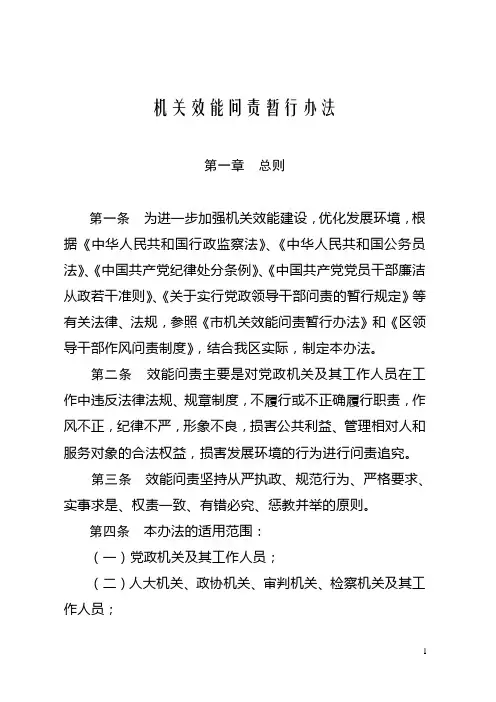 机关效能问责暂行办法

第一章　总则

第一条　为进一步加强机关效能建设，优化发展环境，根据《中华人民共和国行政监察法》、《中华人民共和国公务员法》、《中国共产党纪律处分条例》、《中国共产党党员干部廉洁从政若干准则》、《关于实行党政领导干部问责的暂行规定》等有关法律、法规，参照《市机关效能问责暂行办法》和《区领导干部作风问责制度》，结合我区实际，制定本办法。

第二条　效能问责主要是对党政机关及其工作人员在工作中违反法律法规、规章制度，不履行或不正确履行职责，作风不正，纪律不严，形象不良，损害公共利益、管理相对人和服务对象的合法权益，损害发展环境的行为进行问责追究。

第三条　效能问责坚持从严执政、规范行为、严格要求、实事求是、权责一致、有错必究、惩教并举的原则。

第四条　本办法的适用范围：

（一）党政机关及其工作人员；

（二）人大机关、政协机关、审判机关、检察机关及其工作人员；

1